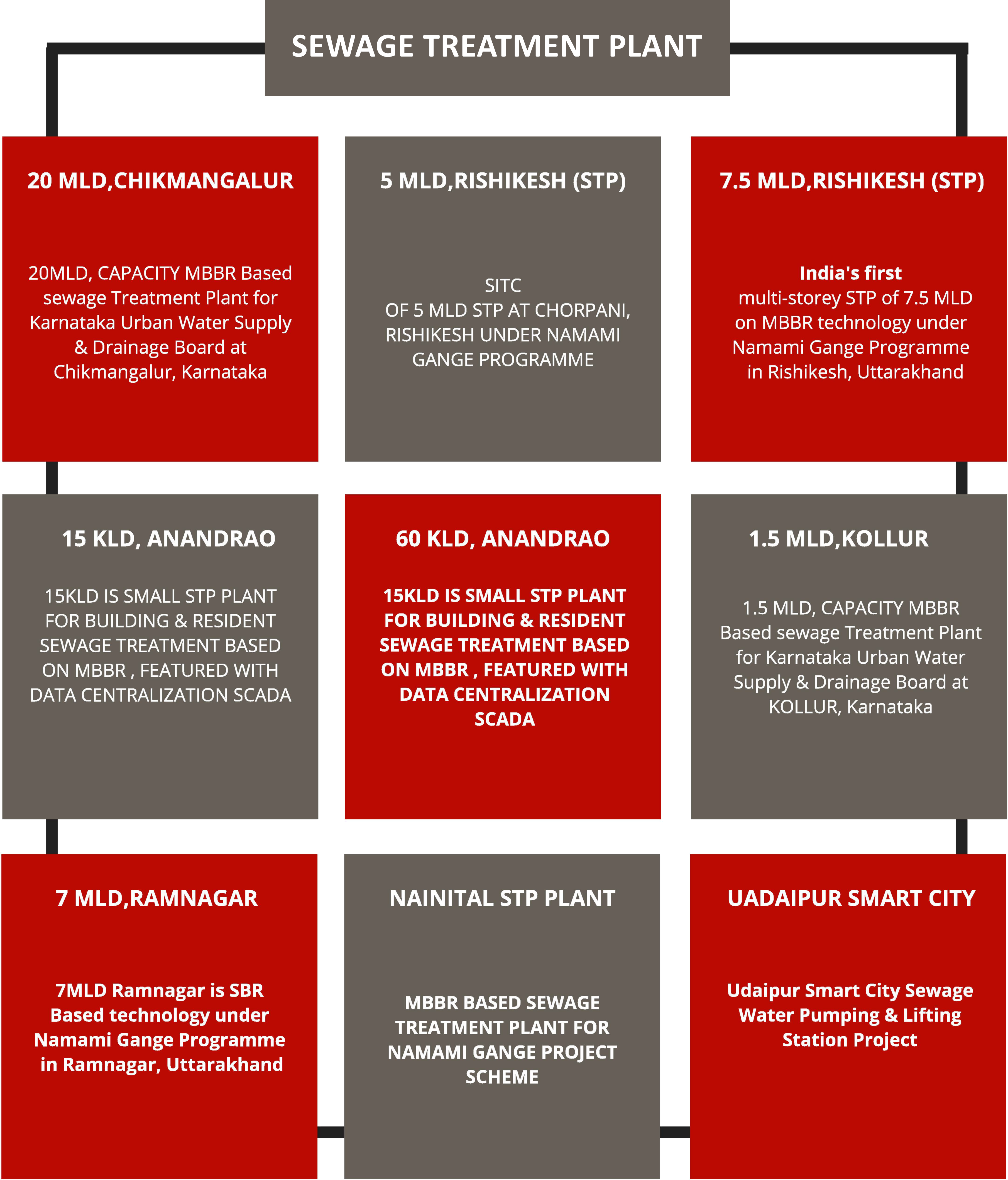 SEWAGE TREATMENT PLANT

20 MLD,CHIKMANGALUR

20MLD, CAPACITY MBBR Based sewage Treatment Plant for Karnataka Urban Water Supply & Drainage Board at Chikmangalur, Karnataka

5 MLD,RISHIKESH (STP)

SITC OF 5 MLD STP AT CHORPANI, RISHIKESH UNDER NAMAMI GANGE PROGRAMME

7.5 MLD,RISHIKESH (STP)

India's first multi-storey STP of 7.5 MLD on MBBR technology under Namami Gange Programme in Rishikesh, Uttarakhand

15 KLD, ANANDRAO

15KLD IS SMALL STP PLANT FOR BUILDING & RESIDENT SEWAGE TREATMENT BASED ON MBBR , FEATURED WITH DATA CENTRALIZATION SCADA

60 KLD, ANANDRAO

15KLD IS SMALL STP PLANT FOR BUILDING & RESIDENT SEWAGE TREATMENT BASED ON MBBR , FEATURED WITH DATA CENTRALIZATION SCADA

1.5 MLD,KOLLUR

1.5 MLD, CAPACITY MBBR Based sewage Treatment Plant for Karnataka Urban Water Supply & Drainage Board at KOLLUR, Karnataka

7 MLD,RAMNAGAR

7MLD Ramnagar is SBR Based technology under Namami Gange Programme in Ramnagar, Uttarakhand

NAINITAL STP PLANT

MBBR BASED SEWAGE TREATMENT PLANT FOR NAMAMI GANGE PROJECT SCHEME

UADAIPUR SMART CITY

Udaipur Smart City Sewage Water Pumping & Lifting Station Project